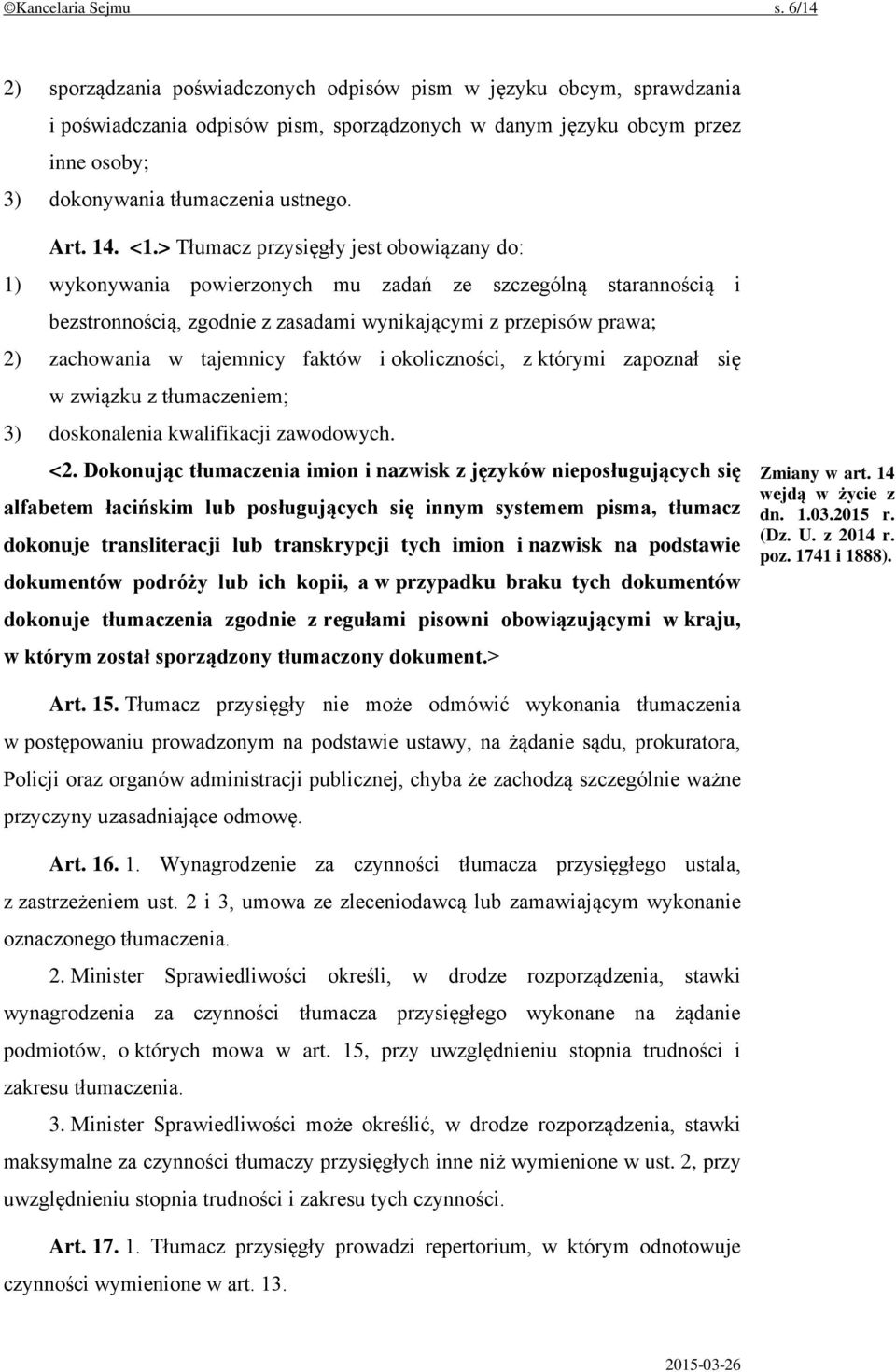 ©Kancelaria Sejmu s. 6/14

2) sporządzania poświadczonych odpisów pism w języku obcym, sprawdzania i poświadczania odpisów pism, sporządzonych w danym języku obcym przez inne osoby;

3) dokonywania tłumaczenia ustnego.

Art. 14. <1.> Tłumacz przysięgły jest obowiązany do:

1) wykonywania powierzonych mu zadań ze szczególną starannością i bezstronnością, zgodnie z zasadami wynikającymi z przepisów prawa;

2) zachowania w tajemnicy faktów i okoliczności, z którymi zapoznał się w związku z tłumaczeniem;

3) doskonalenia kwalifikacji zawodowych.

<2. Dokonując tłumaczenia imion i nazwisk z języków nieposługujących się alfabetem łacińskim lub posługujących się innym systemem pisma, tłumacz dokonuje transliteracji lub transkrypcji tych imion i nazwisk na podstawie dokumentów podróży lub ich kopii, a w przypadku braku tych dokumentów dokonuje tłumaczenia zgodnie z regułami pisowni obowiązującymi w kraju, w którym został sporządzony tłumaczony dokument.>

Zmiany w art. 14 wejdą w życie z dn. 1.03.2015 r. (Dz. U. z 2014 r. poz. 1741 i 1888).

Art. 15. Tłumacz przysięgły nie może odmówić wykonania tłumaczenia w postępowaniu prowadzonym na podstawie ustawy, na żądanie sądu, prokuratora, Policji oraz organów administracji publicznej, chyba że zachodzą szczególnie ważne przyczyny uzasadniające odmowę.

Art. 16. 1. Wynagrodzenie za czynności tłumacza przysięgłego ustala, z zastrzeżeniem ust. 2 i 3, umowa ze zleceniodawcą lub zamawiającym wykonanie oznaczonego tłumaczenia.

2. Minister Sprawiedliwości określi, w drodze rozporządzenia, stawki wynagrodzenia za czynności tłumacza przysięgłego wykonane na żądanie podmiotów, o których mowa w art. 15, przy uwzględnieniu stopnia trudności i zakresu tłumaczenia.

3. Minister Sprawiedliwości może określić, w drodze rozporządzenia, stawki maksymalne za czynności tłumaczy przysięgłych inne niż wymienione w ust. 2, przy uwzględnieniu stopnia trudności i zakresu tych czynności.

Art. 17. 1. Tłumacz przysięgły prowadzi repertorium, w którym odnotowuje czynności wymienione w art. 13.

2015-03-26